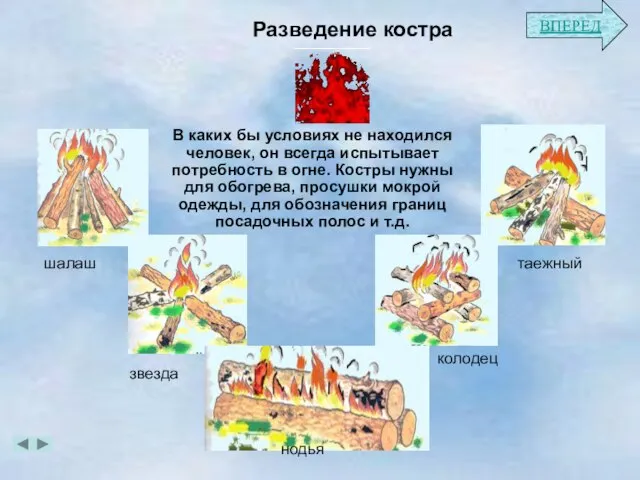 Разведение костра

ВПЕРЕД

В каких бы условиях не находился человек, он всегда испытывает потребность в огне. Костры нужны для обогрева, просушки мокрой одежды, для обозначения границ посадочных полос и т.д.

шалаш

таежный

звезда

колодец

нодья